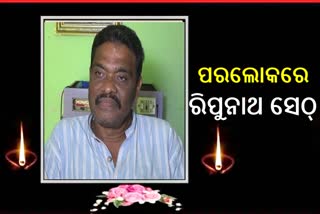 ପରଲୋକରେ
ରିପୁନାଥ ସେଠ୍